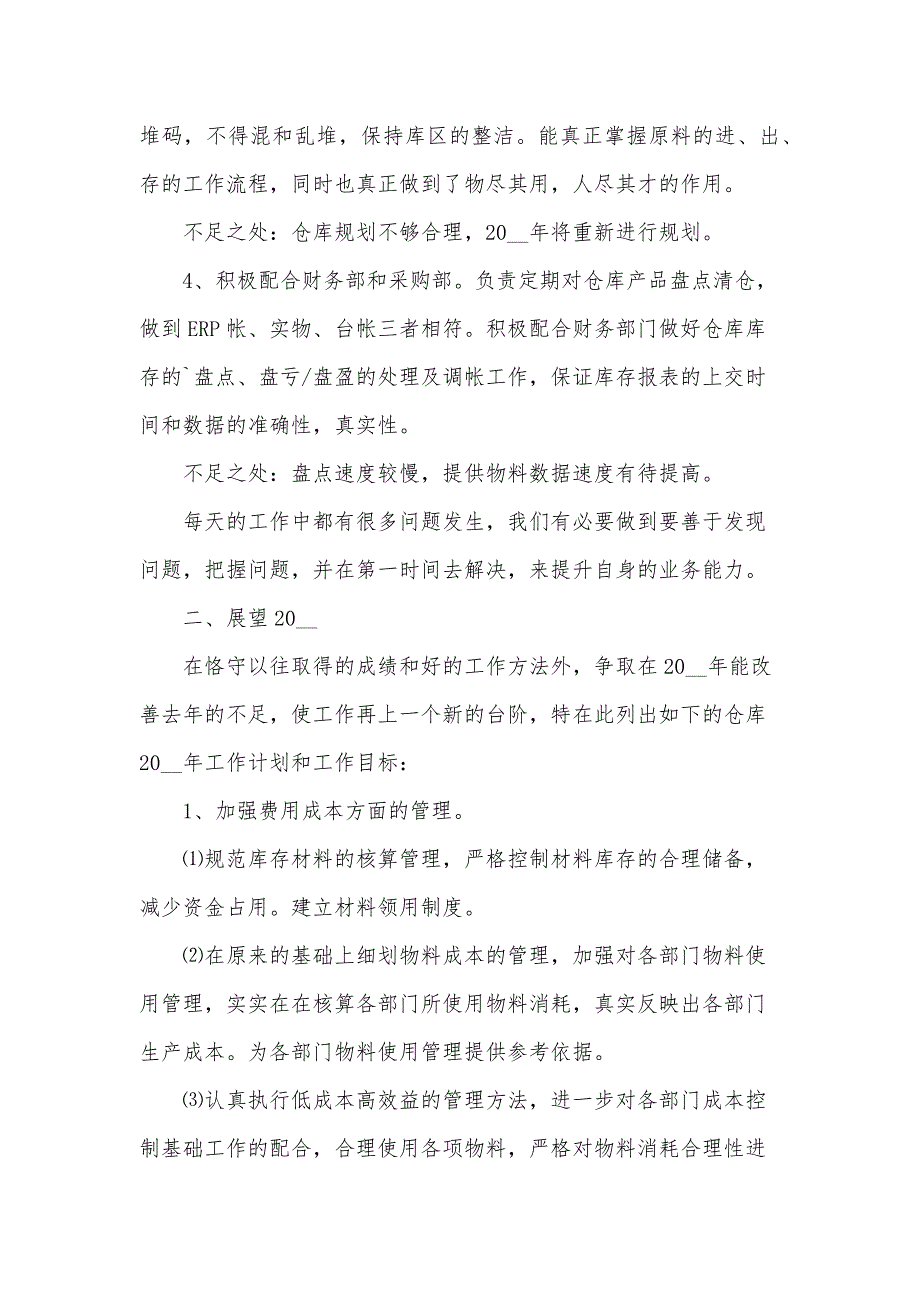 堆码，不得混和乱堆，保持库区的整洁。能真正掌握原料的进、出、存的工作流程，同时也真正做到了物尽其用，人尽其才的作用。

不足之处：仓库规划不够合理，20__年将重新进行规划。

4、积极配合财务部和采购部。负责定期对仓库产品盘点清仓，做到ERP帐、实物、台帐三者相符。积极配合财务部门做好仓库库存的`盘点、盘亏/盘盈的处理及调帐工作，保证库存报表的上交时间和数据的准确性，真实性。

不足之处：盘点速度较慢，提供物料数据速度有待提高。

每天的工作中都有很多问题发生，我们有必要做到要善于发现问题，把握问题，并在第一时间去解决，来提升自身的业务能力。

二、展望20__

在恪守以往取得的成绩和好的工作方法外，争取在20__年能改善去年的不足，使工作再上一个新的台阶，特在此列出如下的仓库20__年工作计划和工作目标：

1、加强费用成本方面的管理。

⑴规范库存材料的核算管理，严格控制材料库存的合理储备，减少资金占用。建立材料领用制度。

⑵在原来的基础上细划物料成本的管理，加强对各部门物料使用管理，实实在在核算各部门所使用物料消耗，真实反映出各部门生产成本。为各部门物料使用管理提供参考依据。

⑶认真执行低成本高效益的管理方法，进一步对各部门成本控制基础工作的配合，合理使用各项物料，严格对物料消耗合理性进